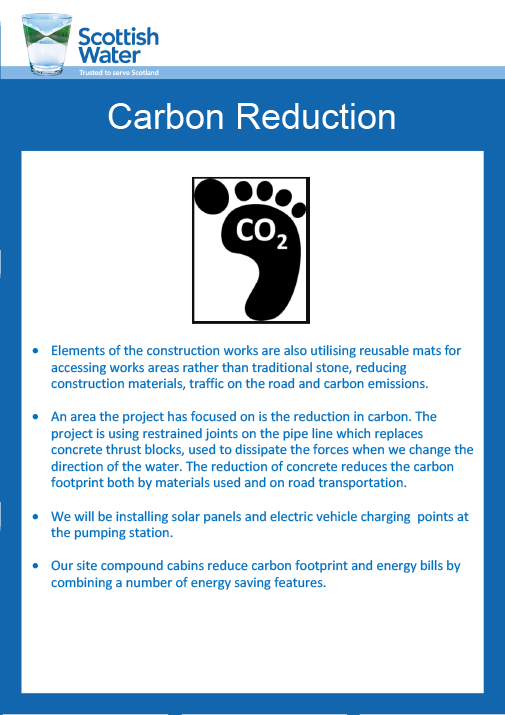 Scottish Water

Trusted to serve Scotland

Carbon Reduction

$CO_2$

• Elements of the construction works are also utilising reusable mats for accessing works areas rather than traditional stone, reducing construction materials, traffic on the road and carbon emissions.

• An area the project has focused on is the reduction in carbon. The project is using restrained joints on the pipe line which replaces concrete thrust blocks, used to dissipate the forces when we change the direction of the water. The reduction of concrete reduces the carbon footprint both by materials used and on road transportation.

• We will be installing solar panels and electric vehicle charging points at the pumping station.

• Our site compound cabins reduce carbon footprint and energy bills by combining a number of energy saving features.